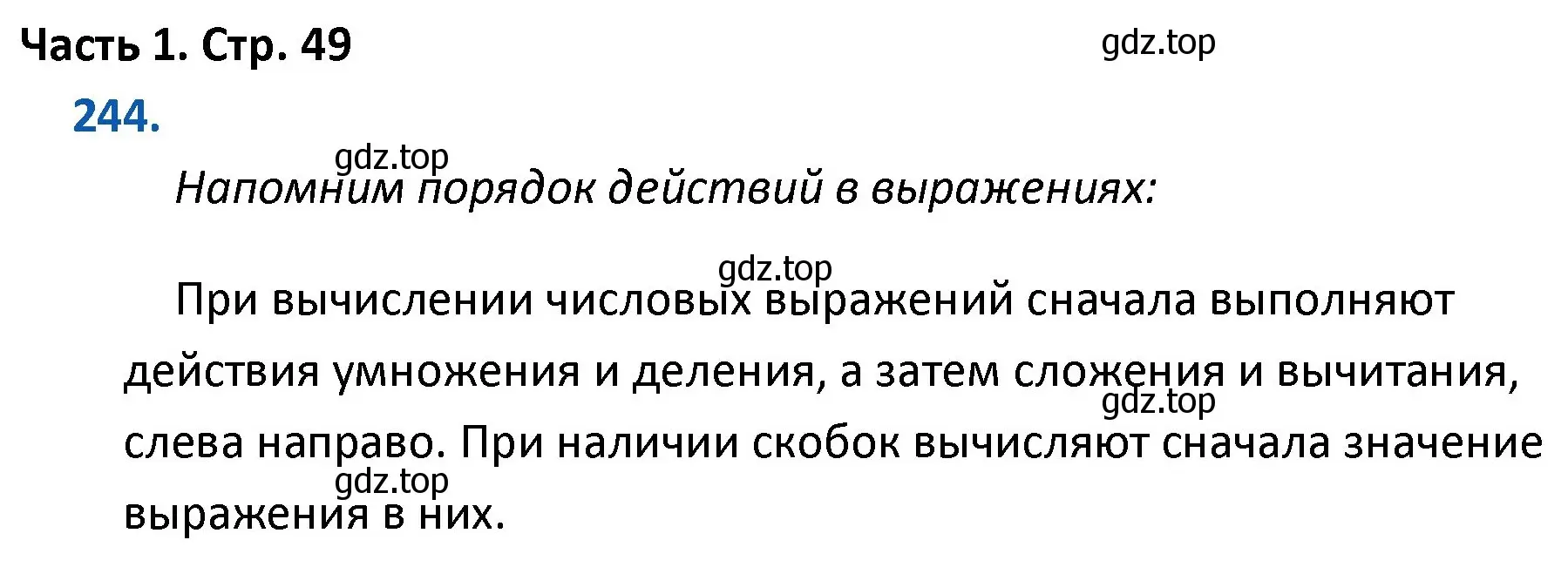 Часть 1. Стр. 49

gdz.top

244.

gdz.top

Напомним порядок действий в выражениях:

gdz.top

При вычислении числовых выражений сначала выполняют действия умножения и деления, а затем сложения и вычитания, слева направо. При наличии скобок вычисляют сначала значение выражения в них.

gdz.top

gdz.top